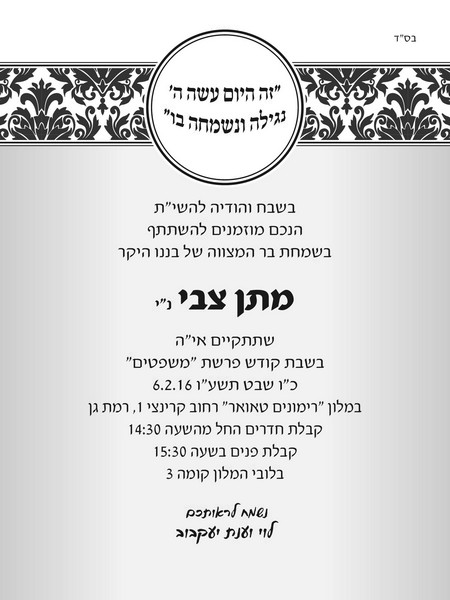 בס"ד

"זה היום עשה ה'
נגילה ונשמחה בו"

בשבח והודיה להשי"ת
הנכם מוזמנים להשתתף
בשמחת בר המצווה של בננו היקר

מתן צבי נ"י

שתתקיים אי"ה
בשבת קודש פרשת "משפטים"
כ"ו שבט תשע"ו 6.2.16
במלון "רימונים טאואר" רחוב קרינצי 1, רמת גן
קבלת חדרים החל מהשעה 14:30
קבלת פנים בשעה 15:30
בלובי המלון קומה 3

נשמח לראותכם
לוי וענת יעקבוב